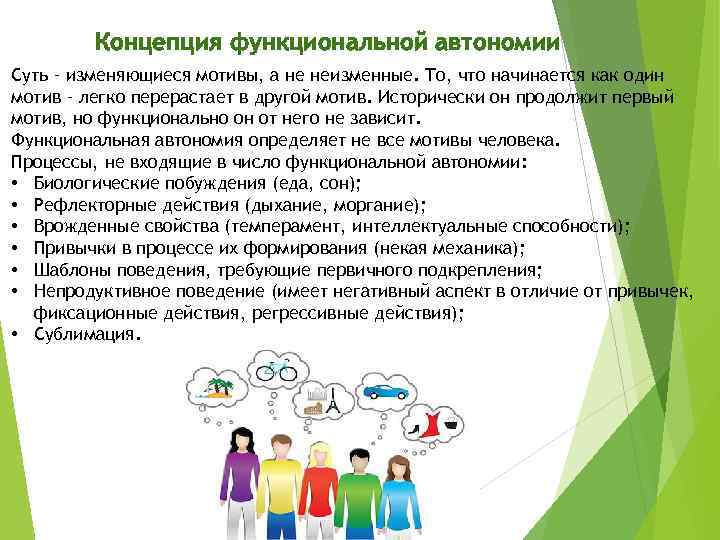 Концепция функциональной автономии

Суть - изменяющиеся мотивы, а не неизменные. То, что начинается как один мотив - легко перерастает в другой мотив. Исторически он продолжит первый мотив, но функционально он от него не зависит.
Функциональная автономия определяет не все мотивы человека.
Процессы, не входящие в число функциональной автономии:
• Биологические побуждения (еда, сон);
• Рефлекторные действия (дыхание, моргание);
• Врожденные свойства (темперамент, интеллектуальные способности);
• Привычки в процессе их формирования (некая механика);
• Шаблоны поведения, требующие первичного подкрепления;
• Непродуктивное поведение (имеет негативный аспект в отличие от привычек, фиксационные действия, регрессивные действия);
• Сублимация.